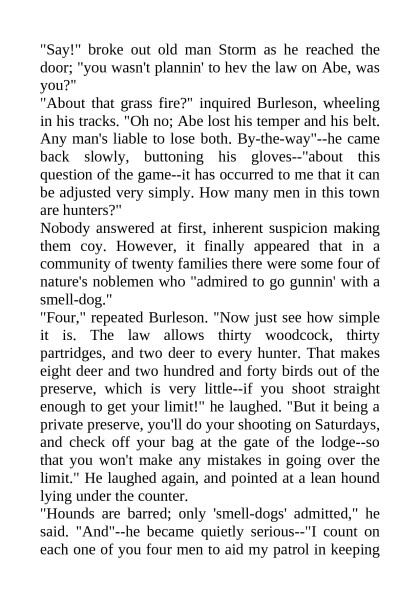 "Say!" broke out old man Storm as he reached the door; "you wasn't plannin' to hev the law on Abe, was you?"
"About that grass fire?" inquired Burleson, wheeling in his tracks. "Oh no; Abe lost his temper and his belt. Any man's liable to lose both. By-the-way"--he came back slowly, buttoning his gloves--"about this question of the game--it has occurred to me that it can be adjusted very simply. How many men in this town are hunters?"
Nobody answered at first, inherent suspicion making them coy. However, it finally appeared that in a community of twenty families there were some four of nature's noblemen who "admired to go gunnin' with a smell-dog."
"Four," repeated Burleson. "Now just see how simple it is. The law allows thirty woodcock, thirty partridges, and two deer to every hunter. That makes eight deer and two hundred and forty birds out of the preserve, which is very little--if you shoot straight enough to get your limit!" he laughed. "But it being a private preserve, you'll do your shooting on Saturdays, and check off your bag at the gate of the lodge--so that you won't make any mistakes in going over the limit." He laughed again, and pointed at a lean hound lying under the counter.
"Hounds are barred; only 'smell-dogs' admitted," he said. "And"--he became quietly serious--"I count on each one of you four men to aid my patrol in keeping